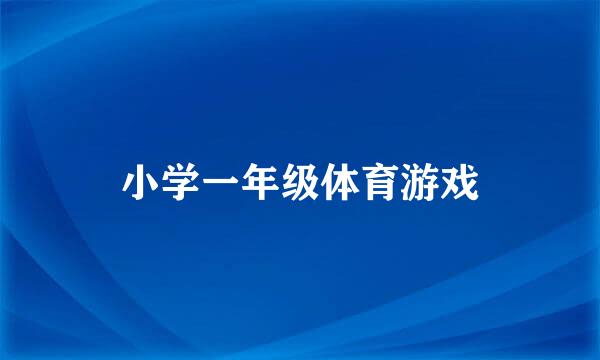 小学一年级体育游戏